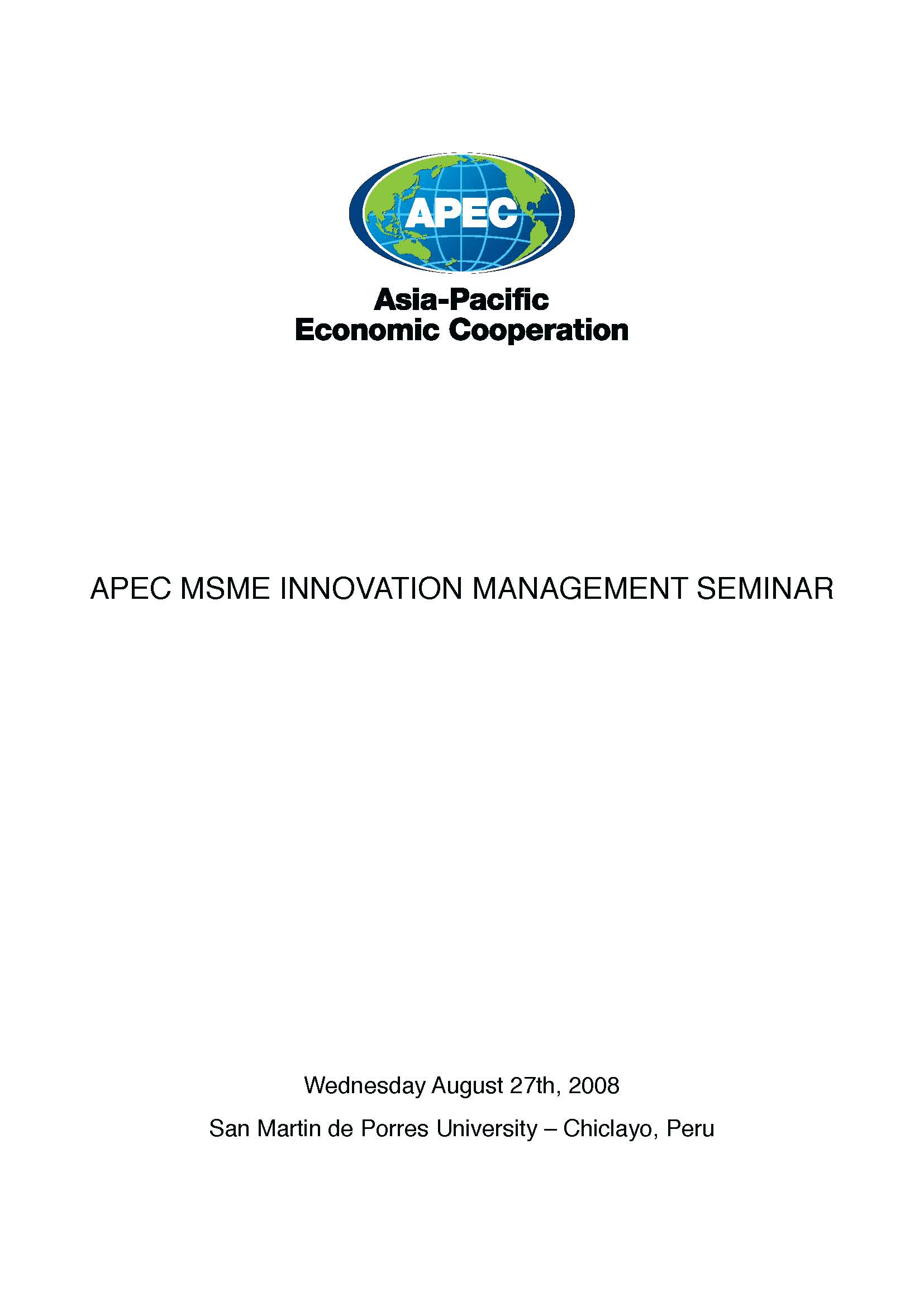 APEC

Asia-Pacific
Economic Cooperation

APEC MSME INNOVATION MANAGEMENT SEMINAR

Wednesday August 27th, 2008

San Martin de Porres University – Chiclayo, Peru